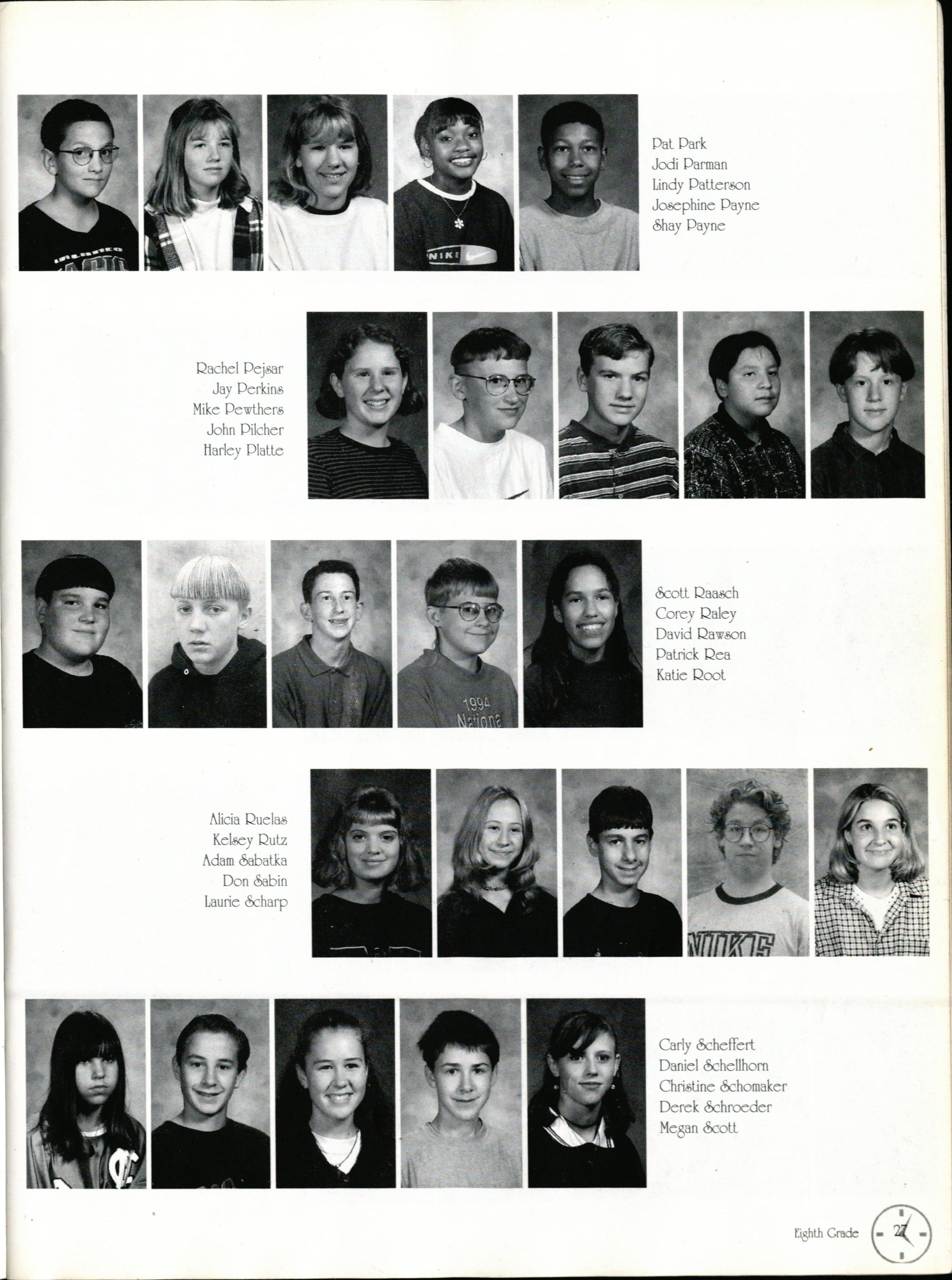 Pat Park
Jodi Parman
Lindy Patterson
Josephine Payne
Shay Payne

Rachel Pejsar
Jay Perkins
Mike Pewthers
John Pilcher
Harley Platte

Scott Raasch
Corey Raley
David Rawson
Patrick Rea
Katie Root

Alicia Ruelas
Kelsey Rutz
Adam Sabatka
Don Sabin
Laurie Scharp

Carly Scheffert
Daniel Schellhorn
Christine Schomaker
Derek Schroeder
Megan Scott

Eighth Grade 27